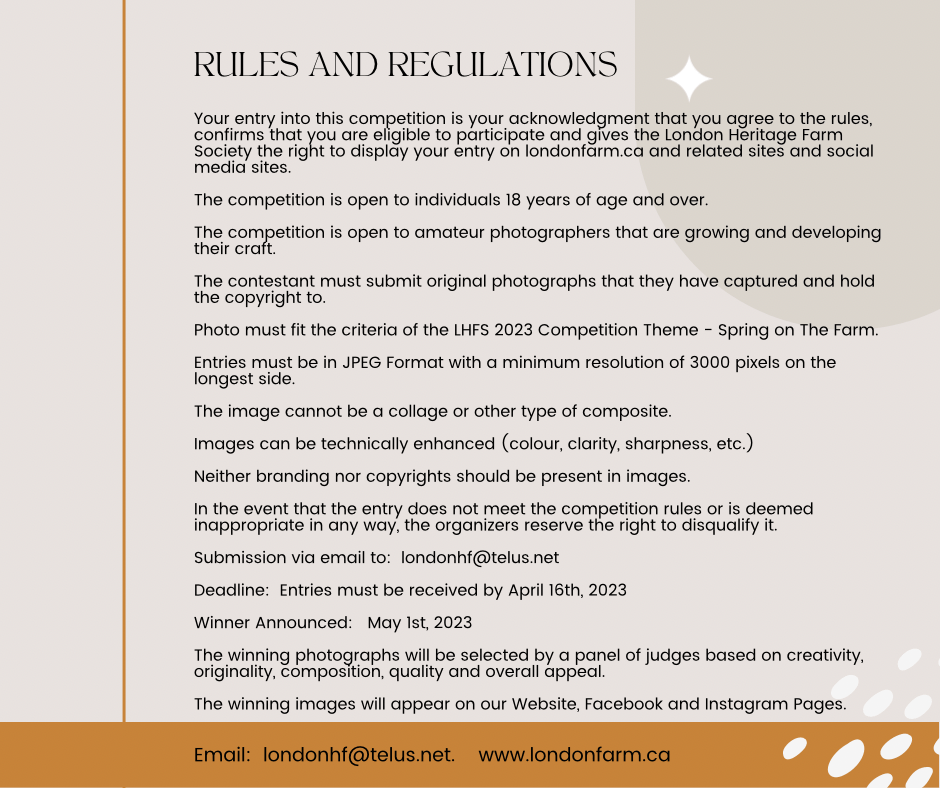 RULES AND REGULATIONS

Your entry into this competition is your acknowledgment that you agree to the rules, confirms that you are eligible to participate and gives the London Heritage Farm Society the right to display your entry on londonfarm.ca and related sites and social media sites.

The competition is open to individuals 18 years of age and over.

The competition is open to amateur photographers that are growing and developing their craft.

The contestant must submit original photographs that they have captured and hold the copyright to.

Photo must fit the criteria of the LHFS 2023 Competition Theme - Spring on The Farm.

Entries must be in JPEG Format with a minimum resolution of 3000 pixels on the longest side.

The image cannot be a collage or other type of composite.

Images can be technically enhanced (colour, clarity, sharpness, etc.)

Neither branding nor copyrights should be present in images.

In the event that the entry does not meet the competition rules or is deemed inappropriate in any way, the organizers reserve the right to disqualify it.

Submission via email to: londonhf@telus.net

Deadline: Entries must be received by April 16th, 2023

Winner Announced: May 1st, 2023

The winning photographs will be selected by a panel of judges based on creativity, originality, composition, quality and overall appeal.

The winning images will appear on our Website, Facebook and Instagram Pages.

Email: londonhf@telus.net. www.londonfarm.ca